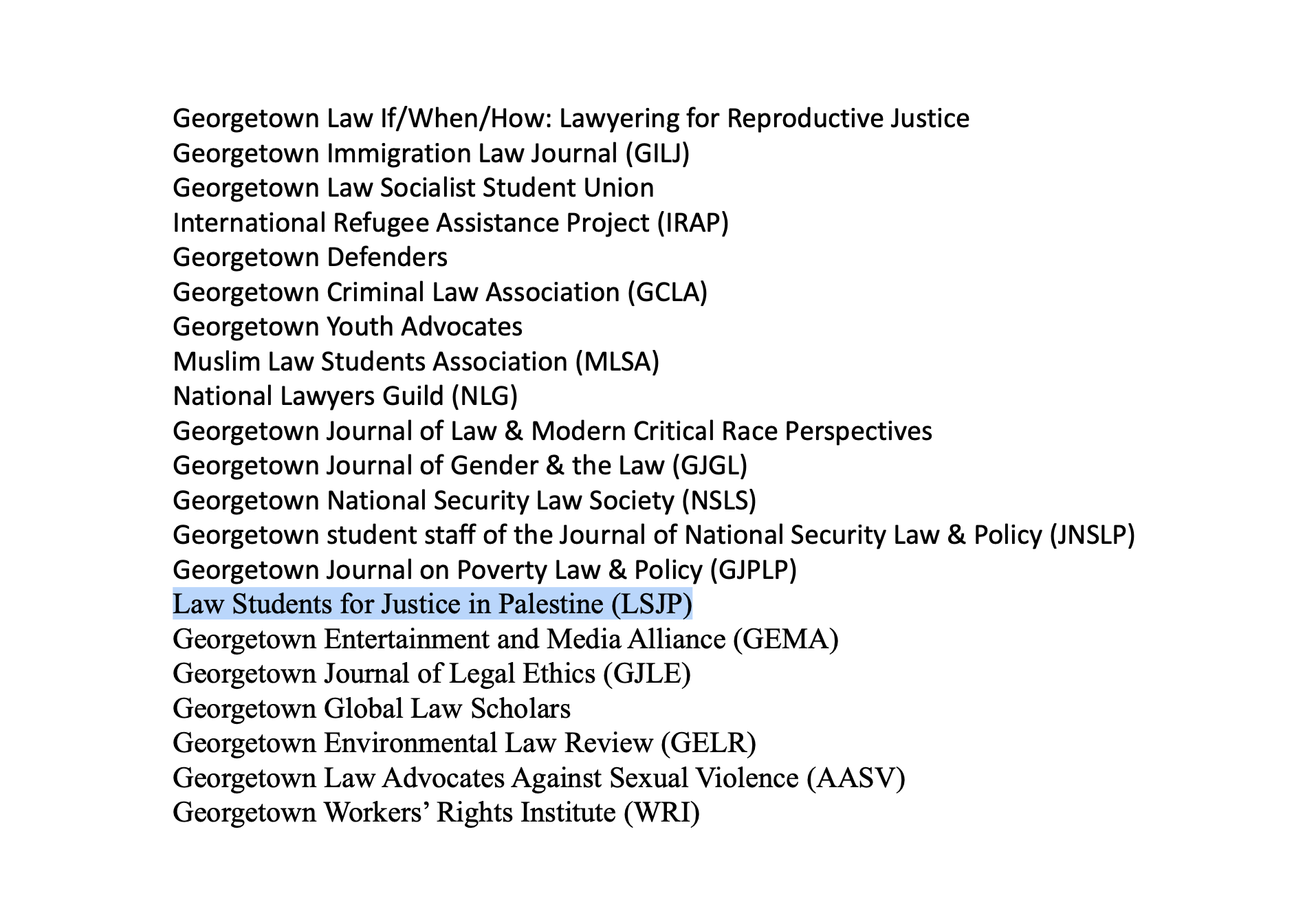 Georgetown Law If/When/How: Lawyering for Reproductive Justice
Georgetown Immigration Law Journal (GILJ)
Georgetown Law Socialist Student Union
International Refugee Assistance Project (IRAP)
Georgetown Defenders
Georgetown Criminal Law Association (GCLA)
Georgetown Youth Advocates
Muslim Law Students Association (MLSA)
National Lawyers Guild (NLG)
Georgetown Journal of Law & Modern Critical Race Perspectives
Georgetown Journal of Gender & the Law (GJGL)
Georgetown National Security Law Society (NSLS)
Georgetown student staff of the Journal of National Security Law & Policy (JNSLP)
Georgetown Journal on Poverty Law & Policy (GJPLP)
Law Students for Justice in Palestine (LSJP)
Georgetown Entertainment and Media Alliance (GEMA)
Georgetown Journal of Legal Ethics (GJLE)
Georgetown Global Law Scholars
Georgetown Environmental Law Review (GELR)
Georgetown Law Advocates Against Sexual Violence (AASV)
Georgetown Workers’ Rights Institute (WRI)